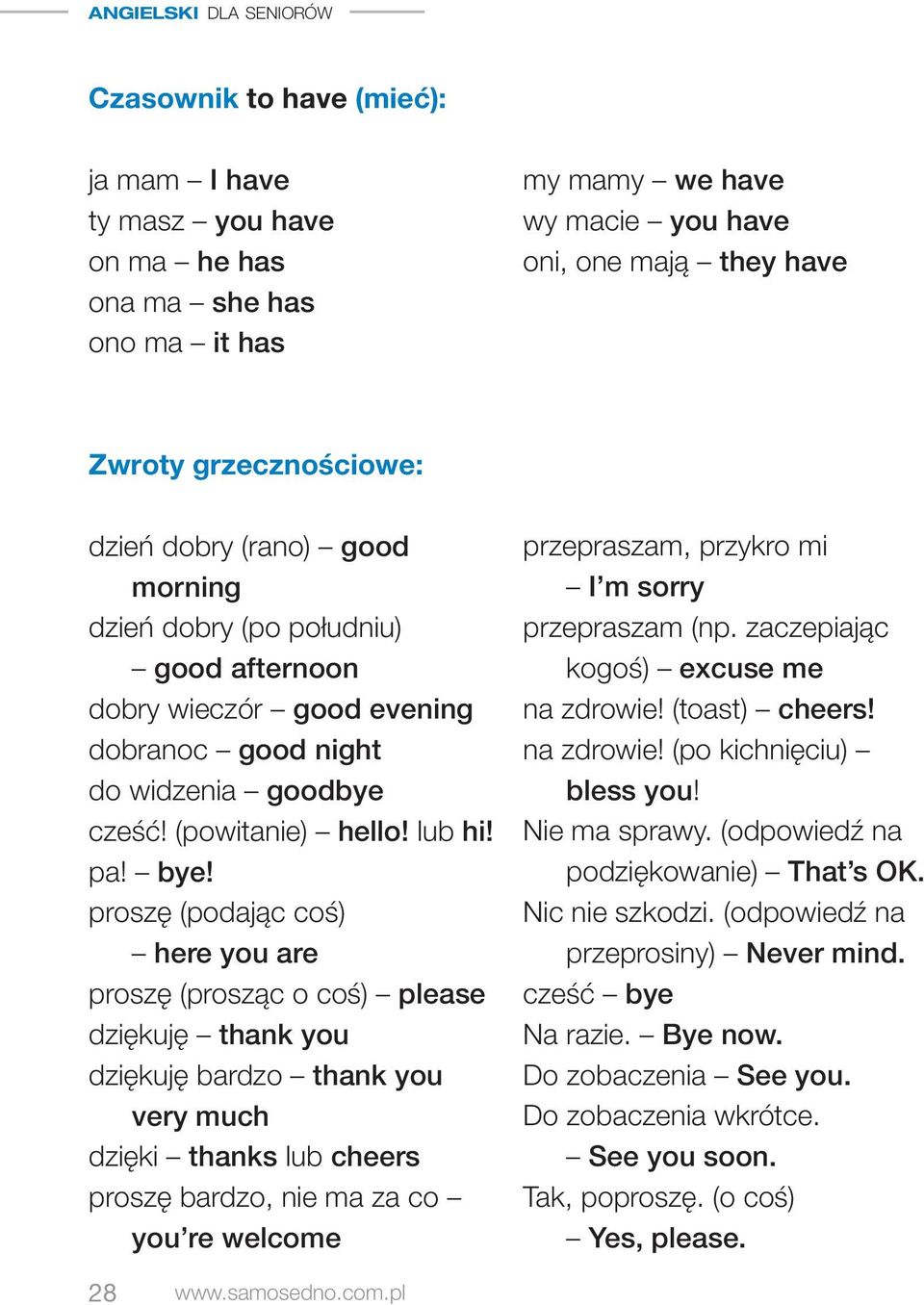 ANGIELSKI DLA SENIORÓW

Czasownik to have (mieć):

ja mam – I have
ty masz – you have
on ma – he has
ona ma – she has
ono ma – it has

my mamy – we have
wy macie – you have
oni, one mają – they have

Zwroty grzecznościowe:

dzień dobry (rano) – good morning
dzień dobry (po południu) – good afternoon
dobry wieczór – good evening
dobranoc – good night
do widzenia – goodbye
cześć! (powitanie) – hello! lub hi!
pa! – bye!
proszę (podając coś) – here you are
proszę (prosząc o coś) – please
dziękuję – thank you
dziękuję bardzo – thank you very much
dzięki – thanks lub cheers
proszę bardzo, nie ma za co – you're welcome

przepraszam, przykro mi – I'm sorry
przepraszam (np. zaczepiając kogoś) – excuse me
na zdrowie! (toast) – cheers!
na zdrowie! (po kichnięciu) – bless you!
Nie ma sprawy. (odpowiedź na podziękowanie) – That's OK.
Nic nie szkodzi. (odpowiedź na przeprosiny) – Never mind.
cześć – bye
Na razie. – Bye now.
Do zobaczenia – See you.
Do zobaczenia wkrótce. – See you soon.
Tak, poproszę. (o coś) – Yes, please.

28 www.samosedno.com.pl